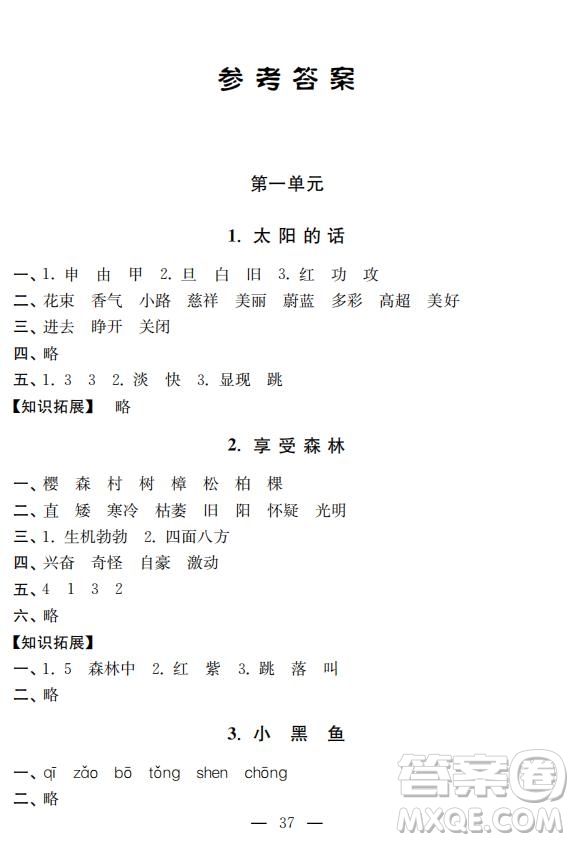 参考答案

第一单元

1. 太阳的话

一、1. 申 由 甲 2. 旦 白 旧 3. 红 功 攻
二、花束 香气 小路 慈祥 美丽 蔚蓝 多彩 高超 美好
三、进去 睁开 关闭
四、略
五、1. 3 3 2. 淡 快 3. 显现 跳
【知识拓展】 略

2. 享受森林

一、樱 森 村 树 樟 松 柏 棵
二、直 矮 寒冷 枯萎 旧 阳 怀疑 光明
三、1. 生机勃勃 2. 四面八方
四、兴奋 奇怪 自豪 激动
五、4 1 3 2
六、略
【知识拓展】
一、1. 5 森林中 2. 红 紫 3. 跳 落 叫
二、略

3. 小 黑 鱼

一、qī zǎo bō tǒng shen chōng
二、略

— 37 —

答案圈
MXQE.COM